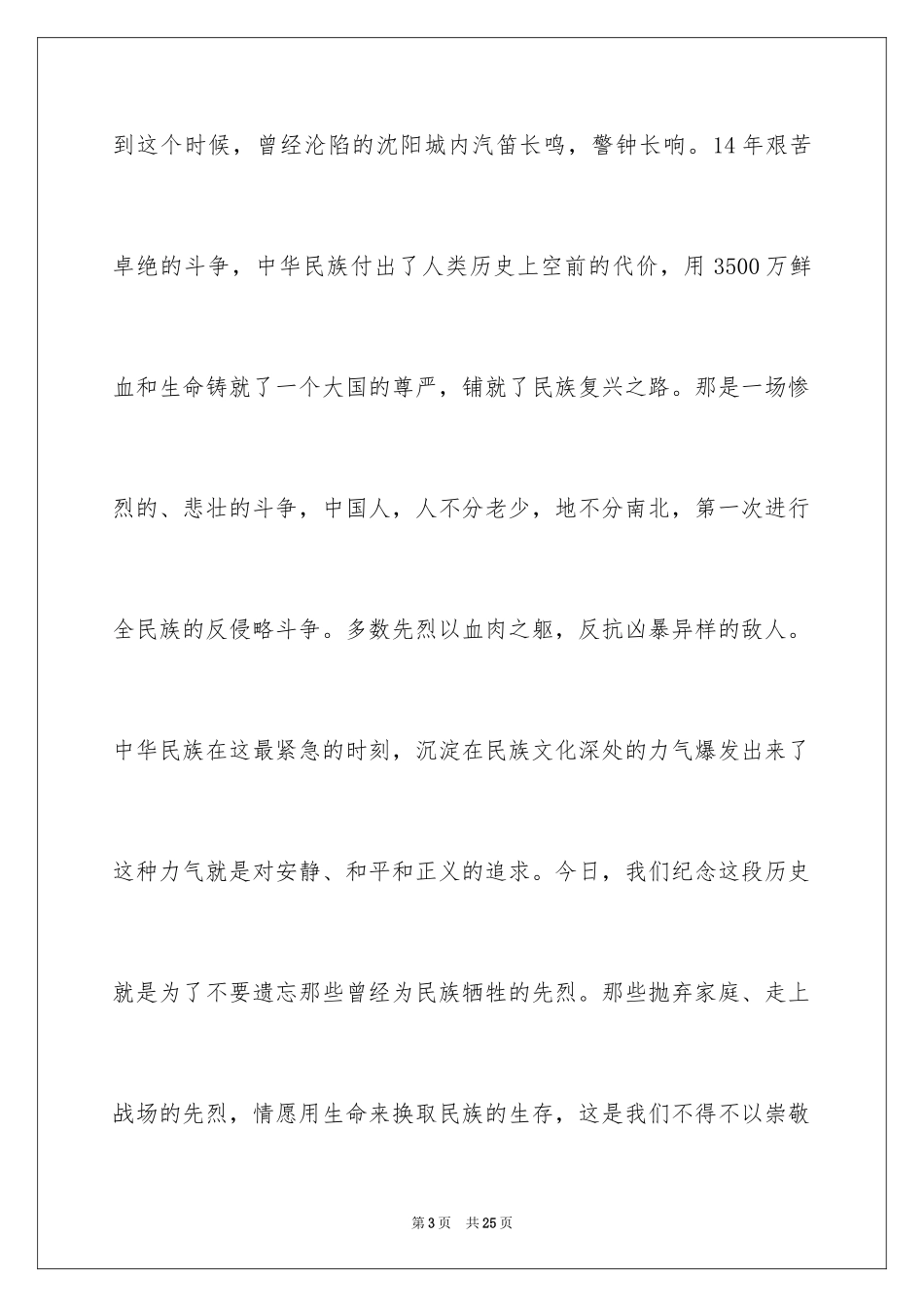 到这个时候，曾经沦陷的沈阳城内汽笛长鸣，警钟长响。14 年艰苦卓绝的斗争，中华民族付出了人类历史上空前的代价，用 3500 万鲜血和生命铸就了一个大国的尊严，铺就了民族复兴之路。那是一场惨烈的、悲壮的斗争，中国人，人不分老少，地不分南北，第一次进行全民族的反侵略斗争。多数先烈以血肉之躯，反抗凶暴异样的敌人。中华民族在这最紧急的时刻，沉淀在民族文化深处的力气爆发出来了这种力气就是对安静、和平和正义的追求。今日，我们纪念这段历史就是为了不要遗忘那些曾经为民族牺牲的先烈。那些抛弃家庭、走上战场的先烈，情愿用生命来换取民族的生存，这是我们不得不以崇敬

第 3 页 共 25 页